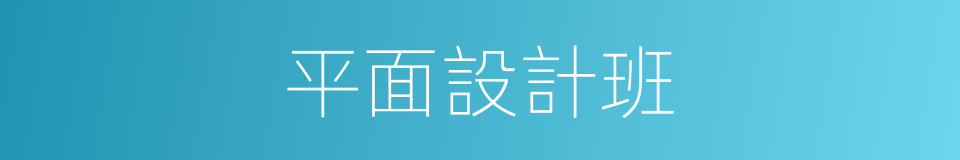 平面設計班